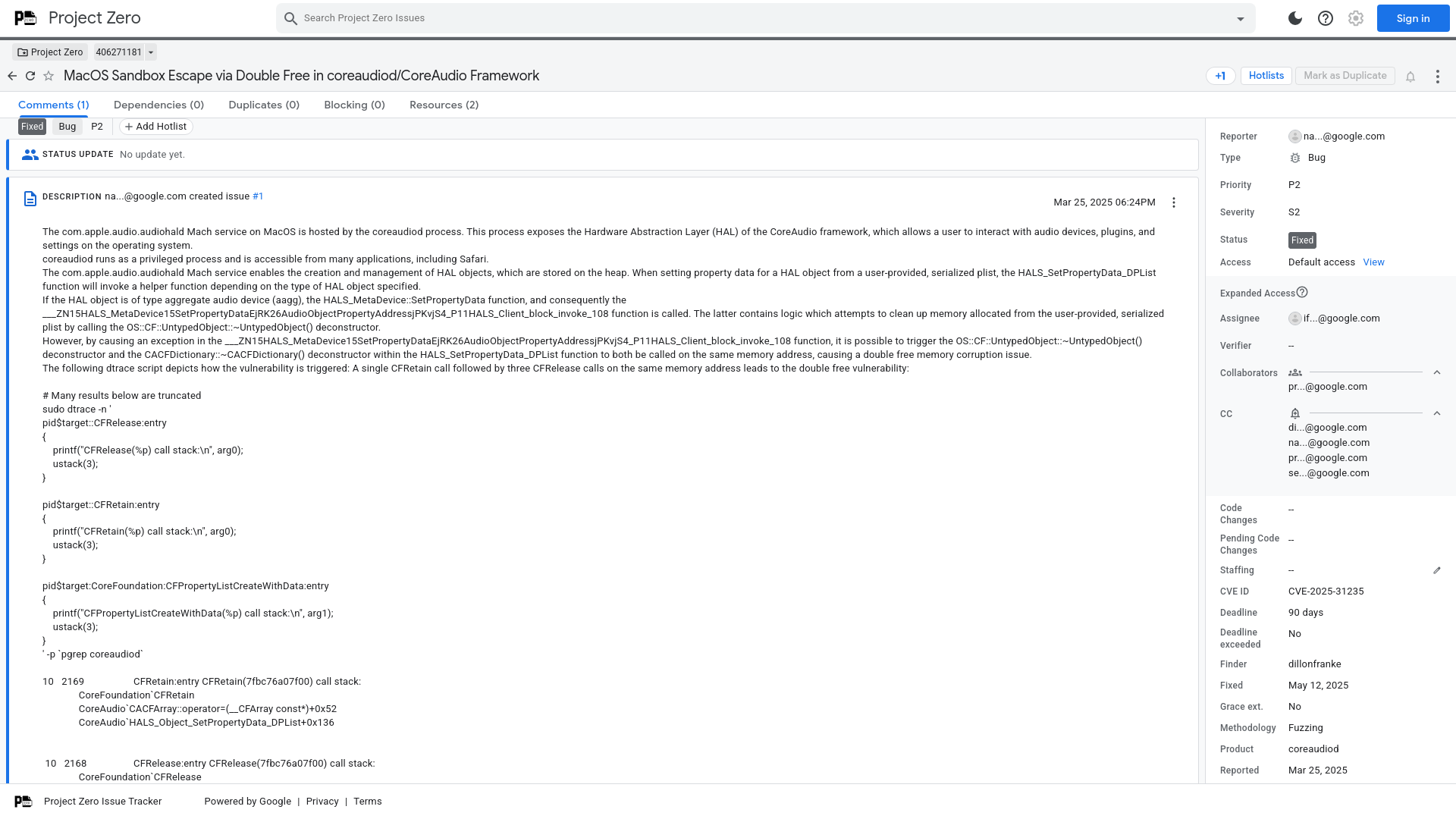 Project Zero

Search Project Zero Issues

Sign in

Project Zero 406271181

MacOS Sandbox Escape via Double Free in coreaudiod/CoreAudio Framework

+1 Hotlists Mark as Duplicate

Comments (1) Dependencies (0) Duplicates (0) Blocking (0) Resources (2)

Fixed Bug P2 + Add Hotlist

STATUS UPDATE No update yet.

DESCRIPTION na...@google.com created issue #1

Mar 25, 2025 06:24PM

The com.apple.audio.audiohald Mach service on MacOS is hosted by the coreaudiod process. This process exposes the Hardware Abstraction Layer (HAL) of the CoreAudio framework, which allows a user to interact with audio devices, plugins, and settings on the operating system.
coreaudiod runs as a privileged process and is accessible from many applications, including Safari.
The com.apple.audio.audiohald Mach service enables the creation and management of HAL objects, which are stored on the heap. When setting property data for a HAL object from a user-provided, serialized plist, the HALS_SetPropertyData_DPList function will invoke a helper function depending on the type of HAL object specified.
If the HAL object is of type aggregate audio device (aagg), the HALS_MetaDevice::SetPropertyData function, and consequently the ___ZN15HALS_MetaDevice15SetPropertyDataEjRK26AudioObjectPropertyAddressjPKvjS4_P11HALS_Client_block_invoke_108 function is called. The latter contains logic which attempts to clean up memory allocated from the user-provided, serialized plist by calling the OS::CF::UntypedObject::~UntypedObject() deconstructor.
However, by causing an exception in the ___ZN15HALS_MetaDevice15SetPropertyDataEjRK26AudioObjectPropertyAddressjPKvjS4_P11HALS_Client_block_invoke_108 function, it is possible to trigger the OS::CF::UntypedObject::~UntypedObject() deconstructor and the CACFDictionary::~CACFDictionary() deconstructor within the HALS_SetPropertyData_DPList function to both be called on the same memory address, causing a double free memory corruption issue.
The following dtrace script depicts how the vulnerability is triggered: A single CFRetain call followed by three CFRelease calls on the same memory address leads to the double free vulnerability:

# Many results below are truncated
sudo dtrace -n '
pid$target::CFRelease:entry
{
printf("CFRelease(%p) call stack:\n", arg0);
ustack(3);
}

pid$target::CFRetain:entry
{
printf("CFRetain(%p) call stack:\n", arg0);
ustack(3);
}

pid$target:CoreFoundation:CFPropertyListCreateWithData:entry
{
printf("CFPropertyListCreateWithData(%p) call stack:\n", arg1);
ustack(3);
}
' -p `pgrep coreaudiod`

10 2169 CFRetain:entry CFRetain(7fbc76a07f00) call stack:
CoreFoundation`CFRetain
CoreAudio`CACFArray::operator=(__CFArray const*)+0x52
CoreAudio`HALS_Object_SetPropertyData_DPList+0x136

10 2168 CFRelease:entry CFRelease(7fbc76a07f00) call stack:
CoreFoundation`CFRelease

Reporter na...@google.com
Type Bug
Priority P2
Severity S2
Status Fixed
Access Default access View
Expanded Access
Assignee if...@google.com
Verifier --
Collaborators pr...@google.com
CC di...@google.com na...@google.com pr...@google.com se...@google.com
Code Changes --
Pending Code Changes --
Staffing --
CVE ID CVE-2025-31235
Deadline 90 days
Deadline exceeded No
Finder dillonfranke
Fixed May 12, 2025
Grace ext. No
Methodology Fuzzing
Product coreaudiod
Reported Mar 25, 2025

Project Zero Issue Tracker Powered by Google | Privacy | Terms